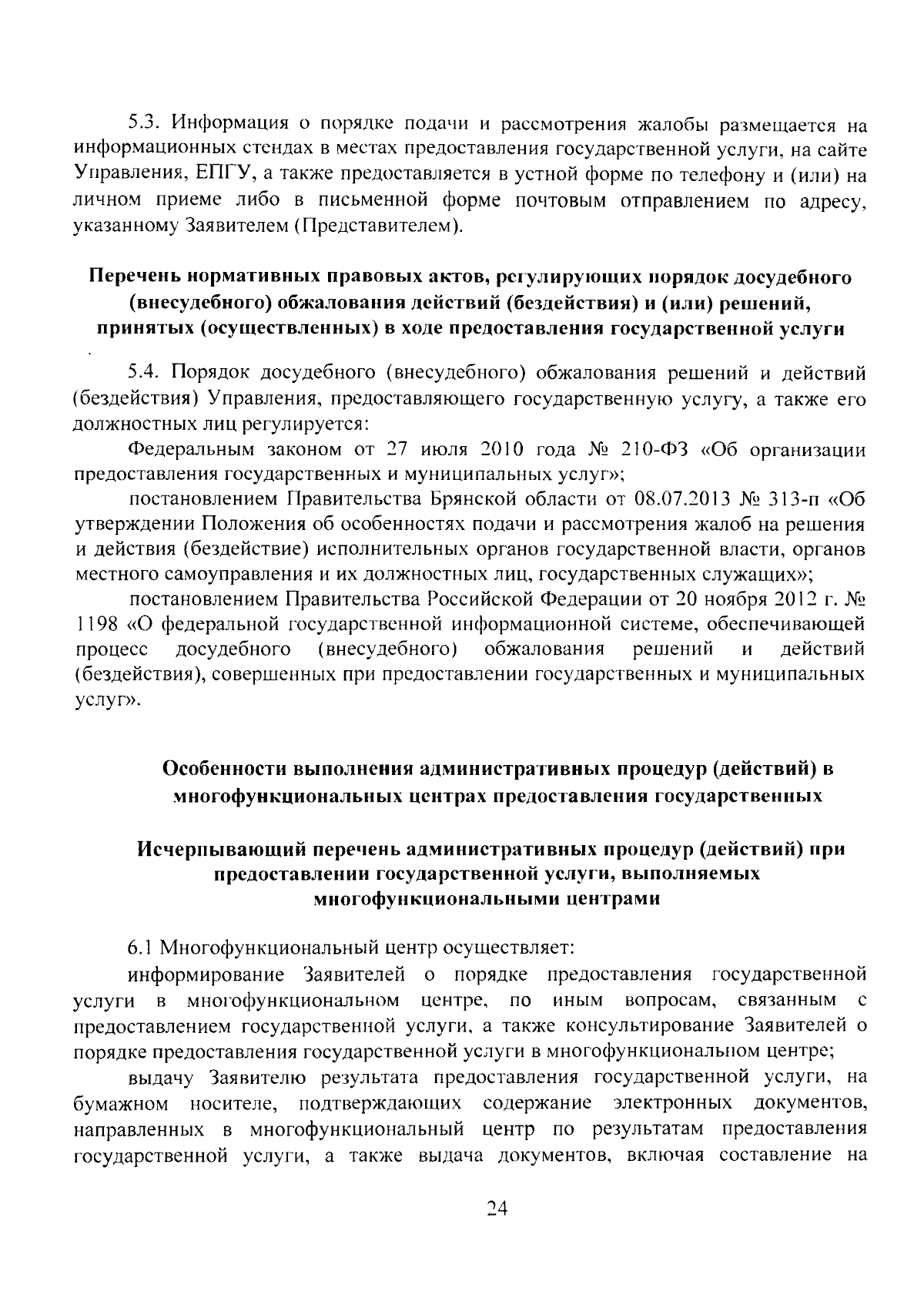 5.3. Информация о порядке подачи и рассмотрения жалобы размещается на информационных стендах в местах предоставления государственной услуги, на сайте Управления, ЕПГУ, а также предоставляется в устной форме по телефону и (или) на личном приеме либо в письменной форме почтовым отправлением по адресу, указанному Заявителем (Представителем).

Перечень нормативных правовых актов, регулирующих порядок досудебного (внесудебного) обжалования действий (бездействия) и (или) решений, принятых (осуществленных) в ходе предоставления государственной услуги

5.4. Порядок досудебного (внесудебного) обжалования решений и действий (бездействия) Управления, предоставляющего государственную услугу, а также его должностных лиц регулируется:

Федеральным законом от 27 июля 2010 года № 210-ФЗ «Об организации предоставления государственных и муниципальных услуг»;

постановлением Правительства Брянской области от 08.07.2013 № 313-п «Об утверждении Положения об особенностях подачи и рассмотрения жалоб на решения и действия (бездействие) исполнительных органов государственной власти, органов местного самоуправления и их должностных лиц, государственных служащих»;

постановлением Правительства Российской Федерации от 20 ноября 2012 г. № 1198 «О федеральной государственной информационной системе, обеспечивающей процесс досудебного (внесудебного) обжалования решений и действий (бездействия), совершенных при предоставлении государственных и муниципальных услуг».

Особенности выполнения административных процедур (действий) в многофункциональных центрах предоставления государственных

Исчерпывающий перечень административных процедур (действий) при предоставлении государственной услуги, выполняемых многофункциональными центрами

6.1 Многофункциональный центр осуществляет:

информирование Заявителей о порядке предоставления государственной услуги в многофункциональном центре, по иным вопросам, связанным с предоставлением государственной услуги, а также консультирование Заявителей о порядке предоставления государственной услуги в многофункциональном центре;

выдачу Заявителю результата предоставления государственной услуги, на бумажном носителе, подтверждающих содержание электронных документов, направленных в многофункциональный центр по результатам предоставления государственной услуги, а также выдача документов, включая составление на

24